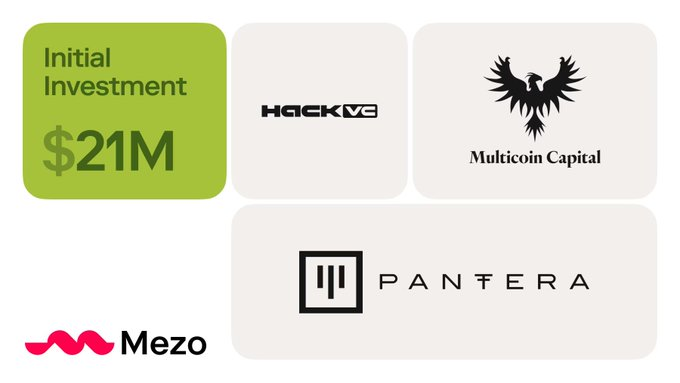 Initial Investment

$21M

HACK VC

Multicoin Capital

PANTERA

Mezo